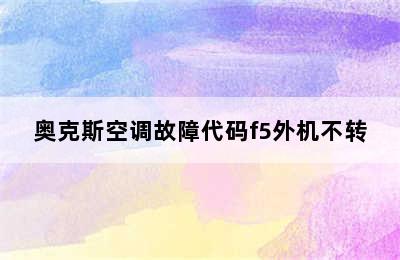 奥克斯空调故障代码f5外机不转